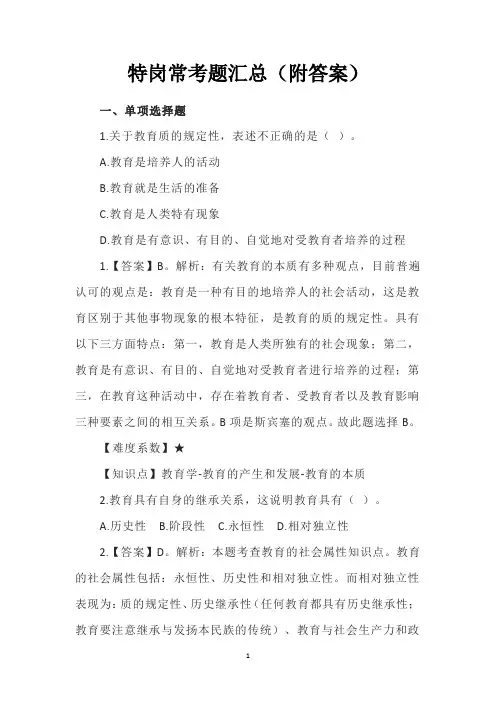 特岗常考题汇总（附答案）

一、单项选择题

1.关于教育质的规定性，表述不正确的是（ ）。

A.教育是培养人的活动

B.教育就是生活的准备

C.教育是人类特有现象

D.教育是有意识、有目的、自觉地对受教育者培养的过程

1.【答案】B。解析：有关教育的本质有多种观点，目前普遍认可的观点是：教育是一种有目的地培养人的社会活动，这是教育区别于其他事物现象的根本特征，是教育的质的规定性。具有以下三方面特点：第一，教育是人类所独有的社会现象；第二，教育是有意识、有目的、自觉地对受教育者进行培养的过程；第三，在教育这种活动中，存在着教育者、受教育者以及教育影响三种要素之间的相互关系。B项是斯宾塞的观点。故此题选择B。

【难度系数】★

【知识点】教育学-教育的产生和发展-教育的本质

2.教育具有自身的继承关系，这说明教育具有（ ）。

A.历史性 B.阶段性 C.永恒性 D.相对独立性

2.【答案】D。解析：本题考查教育的社会属性知识点。教育的社会属性包括：永恒性、历史性和相对独立性。而相对独立性表现为：质的规定性、历史继承性（任何教育都具有历史继承性；教育要注意继承与发扬本民族的传统）、教育与社会生产力和政

1